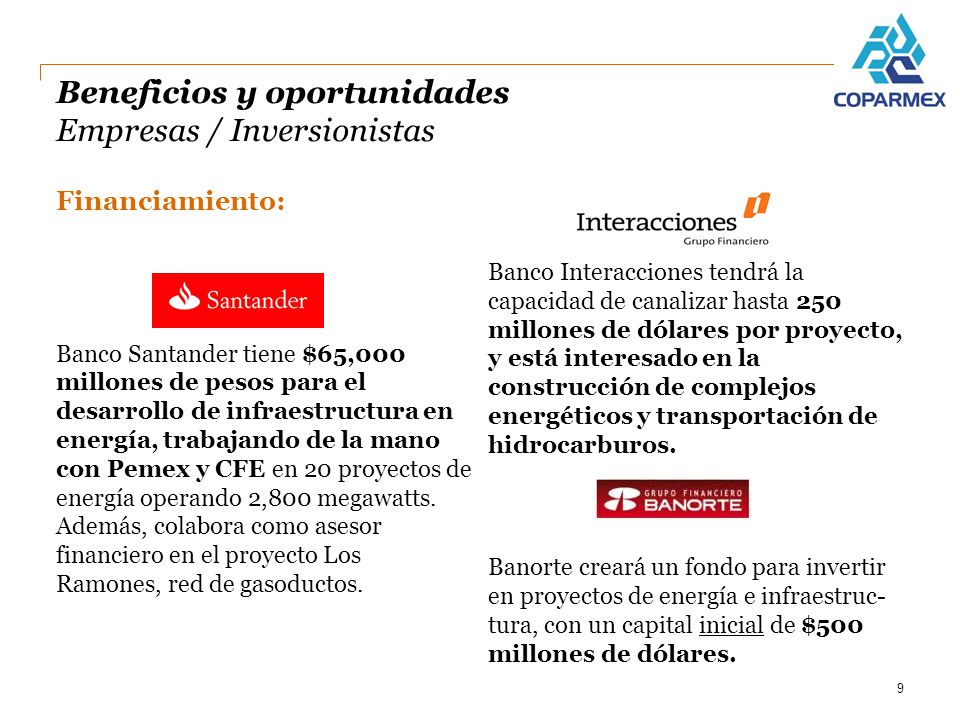 COPARMEX

Beneficios y oportunidades
Empresas / Inversionistas

Financiamiento:

Santander

Banco Santander tiene $65,000 millones de pesos para el desarrollo de infraestructura en energía, trabajando de la mano con Pemex y CFE en 20 proyectos de energía operando 2,800 megawatts. Además, colabora como asesor financiero en el proyecto Los Ramones, red de gasoductos.

Interacciones
Grupo Financiero

Banco Interacciones tendrá la capacidad de canalizar hasta 250 millones de dólares por proyecto, y está interesado en la construcción de complejos energéticos y transportación de hidrocarburos.

GRUPO FINANCIERO
BANORTE

Banorte creará un fondo para invertir en proyectos de energía e infraestructura, con un capital inicial de $500 millones de dólares.

9